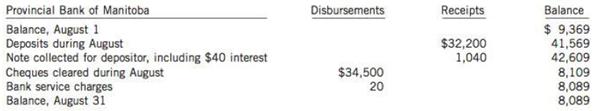 | Provincial Bank of Manitoba | Disbursements | Receipts | Balance |
|---|---|---|---|
| Balance, August 1 | | | \$ 9,369 |
| Deposits during August | | \$32,200 | 41,569 |
| Note collected for depositor, including \$40 interest | | 1,040 | 42,609 |
| Cheques cleared during August | \$34,500 | | 8,109 |
| Bank service charges | 20 | | 8,089 |
| Balance, August 31 | | | 8,089 |